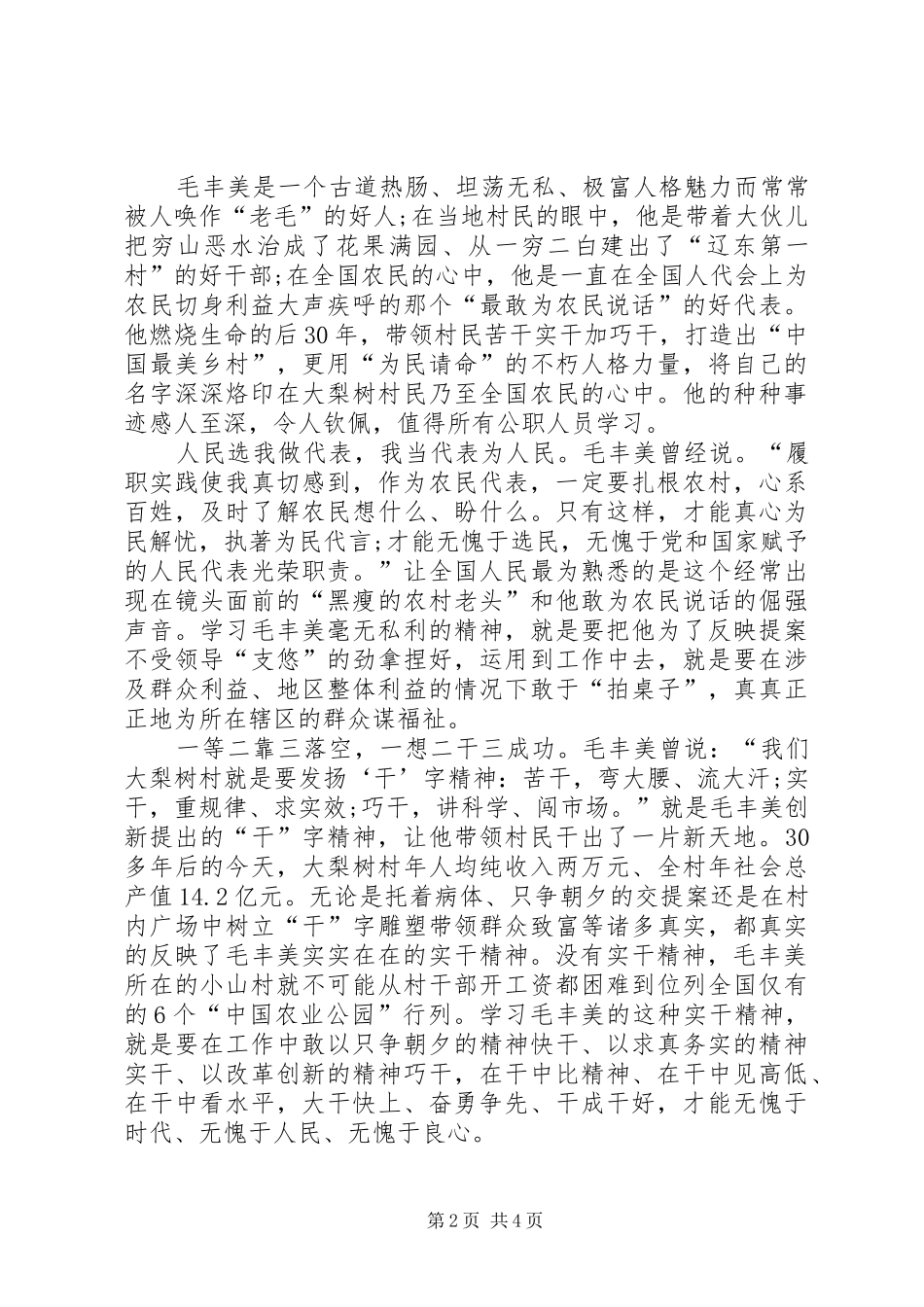 毛丰美是一个古道热肠、坦荡无私、极富人格魅力而常常被人唤作“老毛”的好人;在当地村民的眼中，他是带着大伙儿把穷山恶水治成了花果满园、从一穷二白建出了“辽东第一村”的好干部;在全国农民的心中，他是一直在全国人代会上为农民切身利益大声疾呼的那个“最敢为农民说话”的好代表。他燃烧生命的后30年，带领村民苦干实干加巧干，打造出“中国最美乡村”，更用“为民请命”的不朽人格力量，将自己的名字深深烙印在大梨树村民乃至全国农民的心中。他的种种事迹感人至深，令人钦佩，值得所有公职人员学习。

人民选我做代表，我当代表为人民。毛丰美曾经说。“履职实践使我真切感到，作为农民代表，一定要扎根农村，心系百姓，及时了解农民想什么、盼什么。只有这样，才能真心为民解忧，执著为民代言;才能无愧于选民，无愧于党和国家赋予的人民代表光荣职责。”让全国人民最为熟悉的是这个经常出现在镜头面前的“黑瘦的农村老头”和他敢为农民说话的倔强声音。学习毛丰美毫无私利的精神，就是要把他为了反映提案不受领导“支悠”的劲拿捏好，运用到工作中去，就是要在涉及群众利益、地区整体利益的情况下敢于“拍桌子”，真真正正地为所在辖区的群众谋福祉。

一等二靠三落空，一想二干三成功。毛丰美曾说：“我们大梨树村就是要发扬‘干’字精神：苦干，弯大腰、流大汗;实干，重规律、求实效;巧干，讲科学、闯市场。”就是毛丰美创新提出的“干”字精神，让他带领村民干出了一片新天地。30多年后的今天，大梨树村年人均纯收入两万元、全村年社会总产值14.2亿元。无论是托着病体、只争朝夕的交提案还是在村内广场中树立“干”字雕塑带领群众致富等诸多真实，都真实的反映了毛丰美实实在在的实干精神。没有实干精神，毛丰美所在的小山村就不可能从村干部开工资都困难到位列全国仅有的6个“中国农业公园”行列。学习毛丰美的这种实干精神，就是要在工作中敢以只争朝夕的精神快干、以求真务实的精神实干、以改革创新的精神巧干，在干中比精神、在干中见高低、在干中看水平，大干快上、奋勇争先、干成干好，才能无愧于时代、无愧于人民、无愧于良心。

第2页 共4页